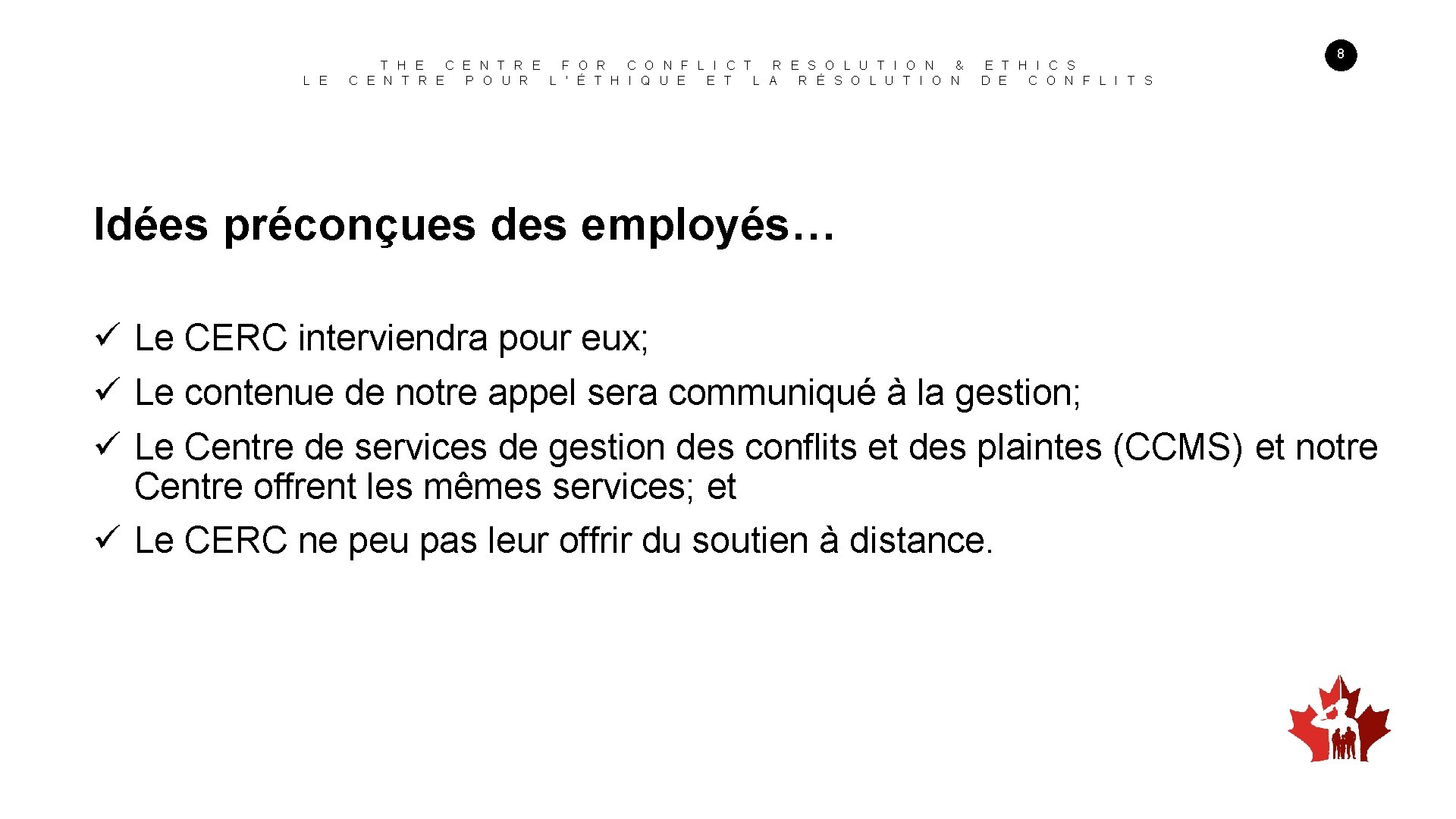 THE CENTRE FOR CONFLICT RESOLUTION & ETHICS
LE CENTRE POUR L'ÉTHIQUE ET LA RÉSOLUTION DE CONFLITS

8

Idées préconçues des employés…

✓ Le CERC interviendra pour eux;
✓ Le contenue de notre appel sera communiqué à la gestion;
✓ Le Centre de services de gestion des conflits et des plaintes (CCMS) et notre Centre offrent les mêmes services; et
✓ Le CERC ne peu pas leur offrir du soutien à distance.